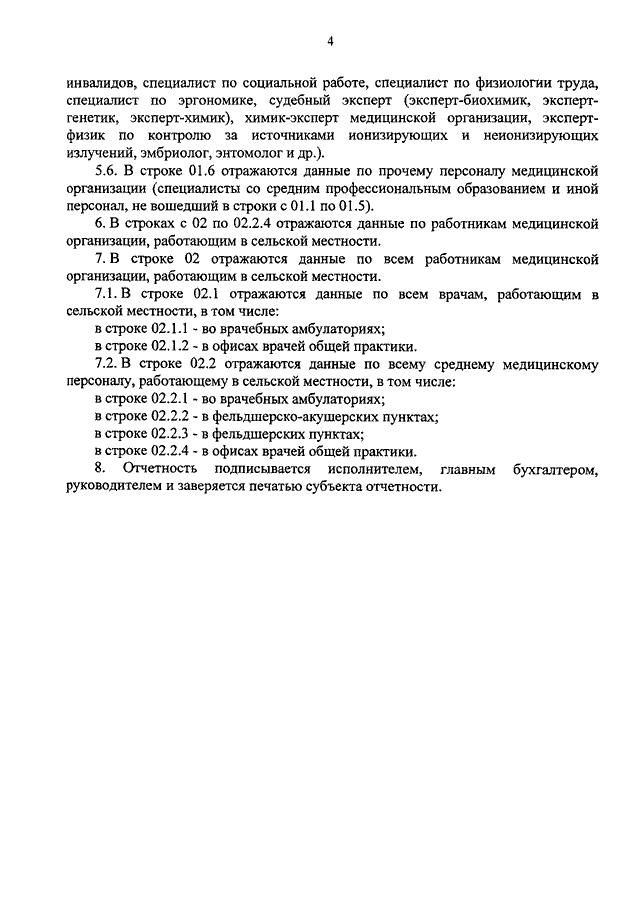 4

инвалидов, специалист по социальной работе, специалист по физиологии труда, специалист по эргономике, судебный эксперт (эксперт-биохимик, эксперт-генетик, эксперт-химик), химик-эксперт медицинской организации, эксперт-физик по контролю за источниками ионизирующих и неионизирующих излучений, эмбриолог, энтомолог и др.).

5.6. В строке 01.6 отражаются данные по прочему персоналу медицинской организации (специалисты со средним профессиональным образованием и иной персонал, не вошедший в строки с 01.1 по 01.5).

6. В строках с 02 по 02.2.4 отражаются данные по работникам медицинской организации, работающим в сельской местности.

7. В строке 02 отражаются данные по всем работникам медицинской организации, работающим в сельской местности.

7.1. В строке 02.1 отражаются данные по всем врачам, работающим в сельской местности, в том числе:

в строке 02.1.1 - во врачебных амбулаториях;

в строке 02.1.2 - в офисах врачей общей практики.

7.2. В строке 02.2 отражаются данные по всему среднему медицинскому персоналу, работающему в сельской местности, в том числе:

в строке 02.2.1 - во врачебных амбулаториях;

в строке 02.2.2 - в фельдшерско-акушерских пунктах;

в строке 02.2.3 - в фельдшерских пунктах;

в строке 02.2.4 - в офисах врачей общей практики.

8. Отчетность подписывается исполнителем, главным бухгалтером, руководителем и заверяется печатью субъекта отчетности.